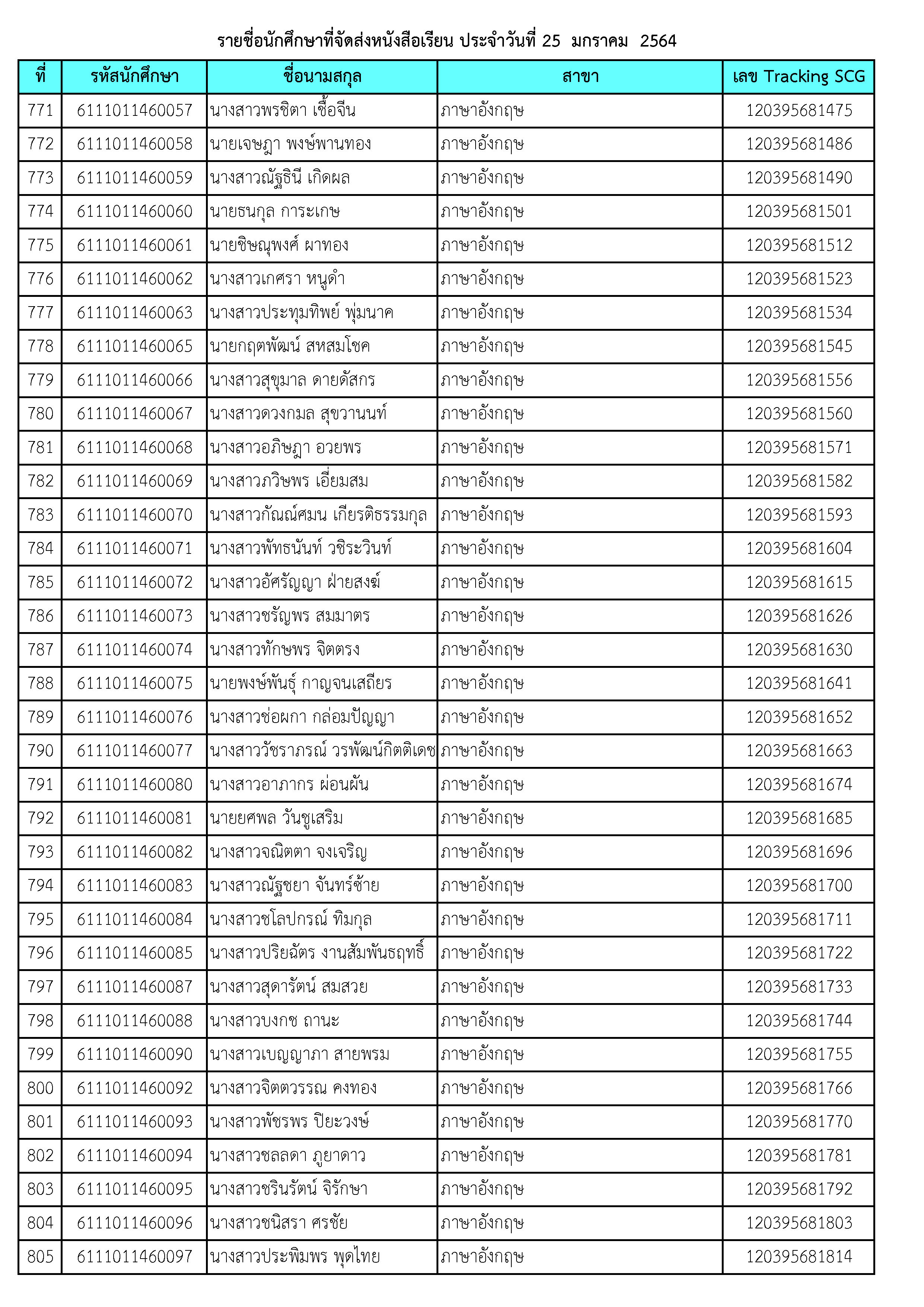 รายชื่อนักศึกษาที่จัดส่งหนังสือเรียน ประจำวันที่ 25 มกราคม 2564

| ที่ | รหัสนักศึกษา | ชื่อนามสกุล | สาขา | เลข Tracking SCG |
|---|---|---|---|---|
| 771 | 6111011460057 | นางสาวพรชิตา เชื้อจีน | ภาษาอังกฤษ | 120395681475 |
| 772 | 6111011460058 | นายเจษฎา พงษ์พานทอง | ภาษาอังกฤษ | 120395681486 |
| 773 | 6111011460059 | นางสาวณัฐธินี เกิดผล | ภาษาอังกฤษ | 120395681490 |
| 774 | 6111011460060 | นายธนกุล การะเกษ | ภาษาอังกฤษ | 120395681501 |
| 775 | 6111011460061 | นายชิษณุพงศ์ ผาทอง | ภาษาอังกฤษ | 120395681512 |
| 776 | 6111011460062 | นางสาวเกศรา หนูดำ | ภาษาอังกฤษ | 120395681523 |
| 777 | 6111011460063 | นางสาวประทุมทิพย์ พุ่มนาค | ภาษาอังกฤษ | 120395681534 |
| 778 | 6111011460065 | นายกฤตพัฒน์ สหสมโชค | ภาษาอังกฤษ | 120395681545 |
| 779 | 6111011460066 | นางสาวสุขุมาล ดายดัสกร | ภาษาอังกฤษ | 120395681556 |
| 780 | 6111011460067 | นางสาวดวงกมล สุขวานนท์ | ภาษาอังกฤษ | 120395681560 |
| 781 | 6111011460068 | นางสาวอภิษฎา อวยพร | ภาษาอังกฤษ | 120395681571 |
| 782 | 6111011460069 | นางสาวภวิษพร เอี่ยมสม | ภาษาอังกฤษ | 120395681582 |
| 783 | 6111011460070 | นางสาวกัณณ์ศมน เกียรติธรรมกุล | ภาษาอังกฤษ | 120395681593 |
| 784 | 6111011460071 | นางสาวพัทธนันท์ วชิระวินท์ | ภาษาอังกฤษ | 120395681604 |
| 785 | 6111011460072 | นางสาวอัศรัญญา ฝ่ายสงฆ์ | ภาษาอังกฤษ | 120395681615 |
| 786 | 6111011460073 | นางสาวชรัญพร สมมาตร | ภาษาอังกฤษ | 120395681626 |
| 787 | 6111011460074 | นางสาวทักษพร จิตตรง | ภาษาอังกฤษ | 120395681630 |
| 788 | 6111011460075 | นายพงษ์พันธุ์ กาญจนเสถียร | ภาษาอังกฤษ | 120395681641 |
| 789 | 6111011460076 | นางสาวช่อผกา กล่อมปัญญา | ภาษาอังกฤษ | 120395681652 |
| 790 | 6111011460077 | นางสาววัชราภรณ์ วรพัฒน์กิตติเดช | ภาษาอังกฤษ | 120395681663 |
| 791 | 6111011460080 | นางสาวอาภากร ผ่อนผัน | ภาษาอังกฤษ | 120395681674 |
| 792 | 6111011460081 | นายยศพล วันชูเสริม | ภาษาอังกฤษ | 120395681685 |
| 793 | 6111011460082 | นางสาวจณิตตา จงเจริญ | ภาษาอังกฤษ | 120395681696 |
| 794 | 6111011460083 | นางสาวณัฐชยา จันทร์ซ้าย | ภาษาอังกฤษ | 120395681700 |
| 795 | 6111011460084 | นางสาวชโลปกรณ์ ทิมกุล | ภาษาอังกฤษ | 120395681711 |
| 796 | 6111011460085 | นางสาวปริยฉัตร งานสัมพันธฤทธิ์ | ภาษาอังกฤษ | 120395681722 |
| 797 | 6111011460087 | นางสาวสุดารัตน์ สมสวย | ภาษาอังกฤษ | 120395681733 |
| 798 | 6111011460088 | นางสาวบงกช ถานะ | ภาษาอังกฤษ | 120395681744 |
| 799 | 6111011460090 | นางสาวเบญญาภา สายพรม | ภาษาอังกฤษ | 120395681755 |
| 800 | 6111011460092 | นางสาวจิตตวรรณ คงทอง | ภาษาอังกฤษ | 120395681766 |
| 801 | 6111011460093 | นางสาวพัชรพร ปิยะวงษ์ | ภาษาอังกฤษ | 120395681770 |
| 802 | 6111011460094 | นางสาวชลลดา ภูยาดาว | ภาษาอังกฤษ | 120395681781 |
| 803 | 6111011460095 | นางสาวชรินรัตน์ จิรักษา | ภาษาอังกฤษ | 120395681792 |
| 804 | 6111011460096 | นางสาวชนิสรา ศรชัย | ภาษาอังกฤษ | 120395681803 |
| 805 | 6111011460097 | นางสาวประพิมพร พุดไทย | ภาษาอังกฤษ | 120395681814 |